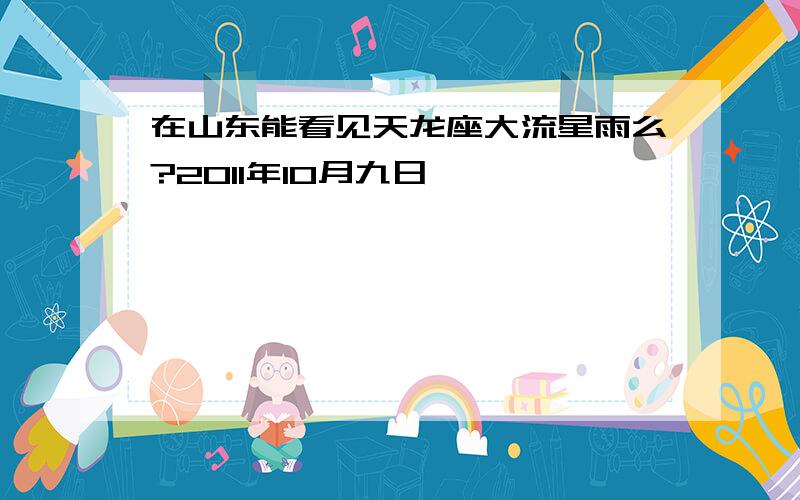 在山东能看见天龙座大流星雨么?2011年10月九日